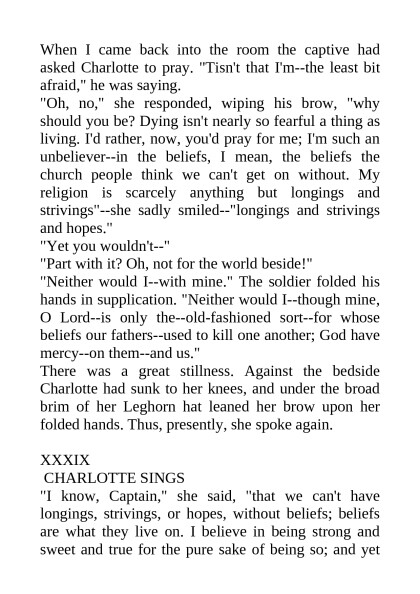 When I came back into the room the captive had asked Charlotte to pray. "Tisn't that I'm--the least bit afraid," he was saying.

"Oh, no," she responded, wiping his brow, "why should you be? Dying isn't nearly so fearful a thing as living. I'd rather, now, you'd pray for me; I'm such an unbeliever--in the beliefs, I mean, the beliefs the church people think we can't get on without. My religion is scarcely anything but longings and strivings"--she sadly smiled--"longings and strivings and hopes."

"Yet you wouldn't--"

"Part with it? Oh, not for the world beside!"

"Neither would I--with mine." The soldier folded his hands in supplication. "Neither would I--though mine, O Lord--is only the--old-fashioned sort--for whose beliefs our fathers--used to kill one another; God have mercy--on them--and us."

There was a great stillness. Against the bedside Charlotte had sunk to her knees, and under the broad brim of her Leghorn hat leaned her brow upon her folded hands. Thus, presently, she spoke again.

XXXIX

CHARLOTTE SINGS

"I know, Captain," she said, "that we can't have longings, strivings, or hopes, without beliefs; beliefs are what they live on. I believe in being strong and sweet and true for the pure sake of being so; and yet